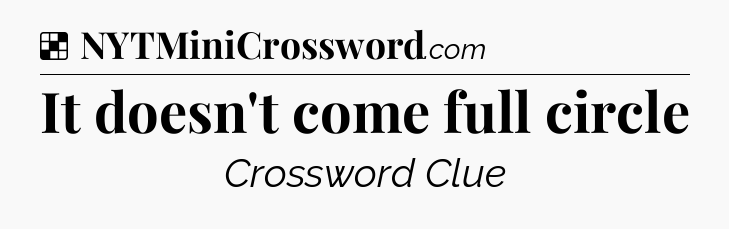 NYTMiniCrossword.com

It doesn't come full circle

Crossword Clue